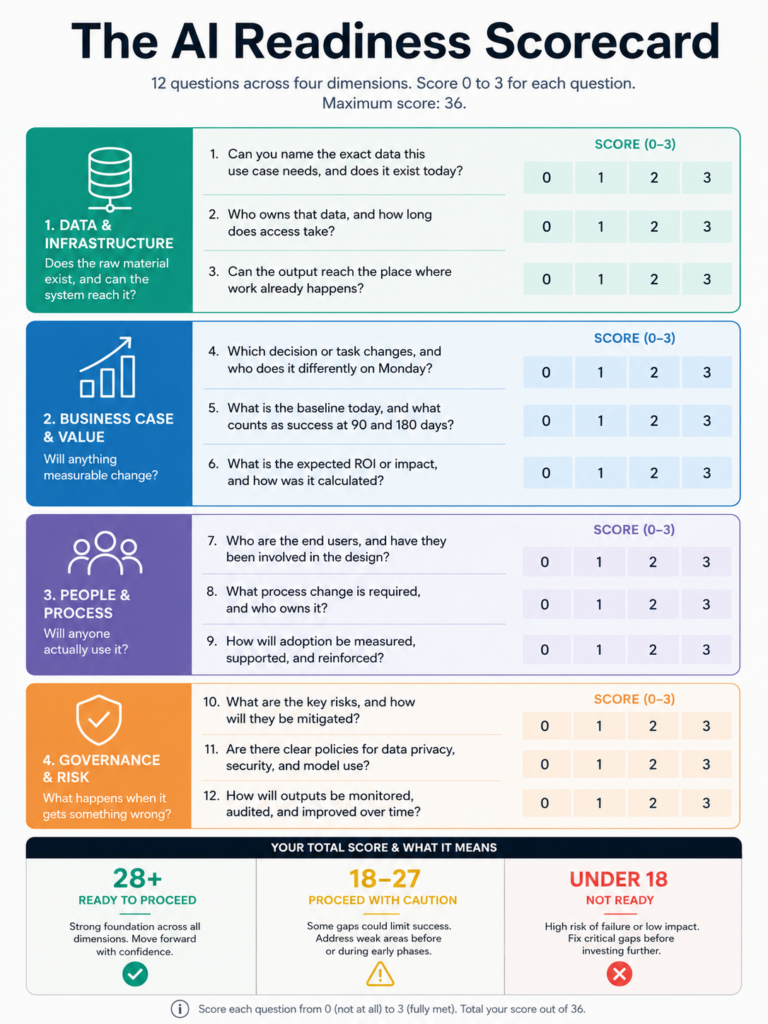 The AI Readiness Scorecard

12 questions across four dimensions. Score 0 to 3 for each question. Maximum score: 36.

1. DATA & INFRASTRUCTURE
Does the raw material exist, and can the system reach it?

SCORE (0–3)

1. Can you name the exact data this use case needs, and does it exist today? 0 1 2 3
2. Who owns that data, and how long does access take? 0 1 2 3
3. Can the output reach the place where work already happens? 0 1 2 3

2. BUSINESS CASE & VALUE
Will anything measurable change?

SCORE (0–3)

4. Which decision or task changes, and who does it differently on Monday? 0 1 2 3
5. What is the baseline today, and what counts as success at 90 and 180 days? 0 1 2 3
6. What is the expected ROI or impact, and how was it calculated? 0 1 2 3

3. PEOPLE & PROCESS
Will anyone actually use it?

SCORE (0–3)

7. Who are the end users, and have they been involved in the design? 0 1 2 3
8. What process change is required, and who owns it? 0 1 2 3
9. How will adoption be measured, supported, and reinforced? 0 1 2 3

4. GOVERNANCE & RISK
What happens when it gets something wrong?

SCORE (0–3)

10. What are the key risks, and how will they be mitigated? 0 1 2 3
11. Are there clear policies for data privacy, security, and model use? 0 1 2 3
12. How will outputs be monitored, audited, and improved over time? 0 1 2 3

YOUR TOTAL SCORE & WHAT IT MEANS

28+
READY TO PROCEED
Strong foundation across all dimensions. Move forward with confidence.

18–27
PROCEED WITH CAUTION
Some gaps could limit success. Address weak areas before or during early phases.

UNDER 18
NOT READY
High risk of failure or low impact. Fix critical gaps before investing further.

Score each question from 0 (not at all) to 3 (fully met). Total your score out of 36.